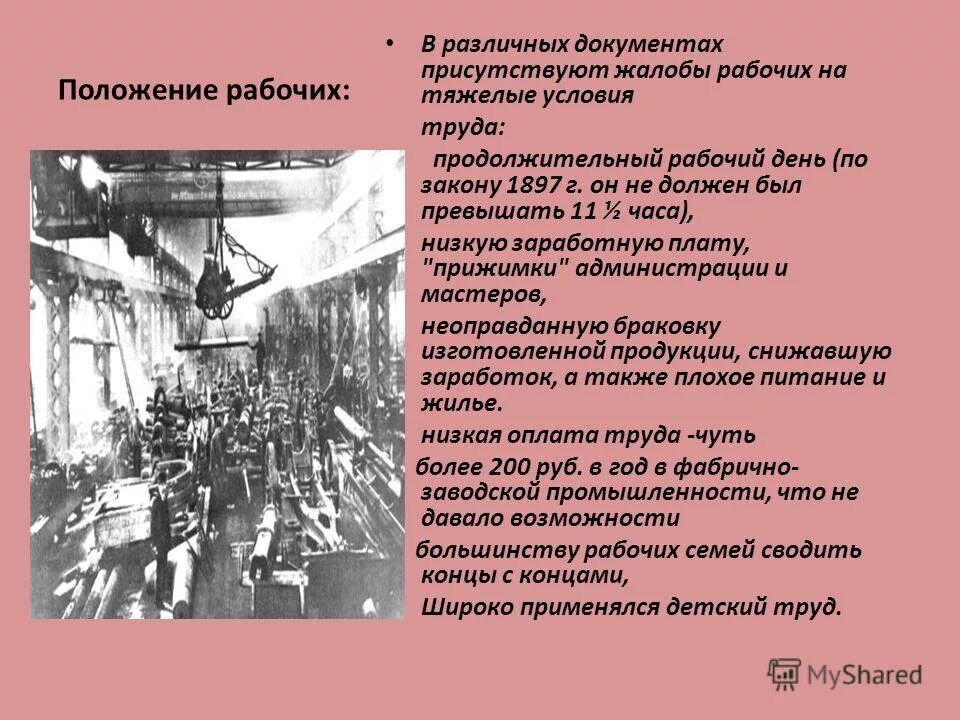 Положение рабочих:

• В различных документах присутствуют жалобы рабочих на тяжелые условия

труда:

продолжительный рабочий день (по закону 1897 г. он не должен был превышать 11 ½ часа),

низкую заработную плату, "прижимки" администрации и мастеров,

неоправданную браковку изготовленной продукции, снижавшую заработок, а также плохое питание и жилье.

низкая оплата труда -чуть

более 200 руб. в год в фабрично-заводской промышленности, что не давало возможности

большинству рабочих семей сводить концы с концами,

Широко применялся детский труд.

MyShared